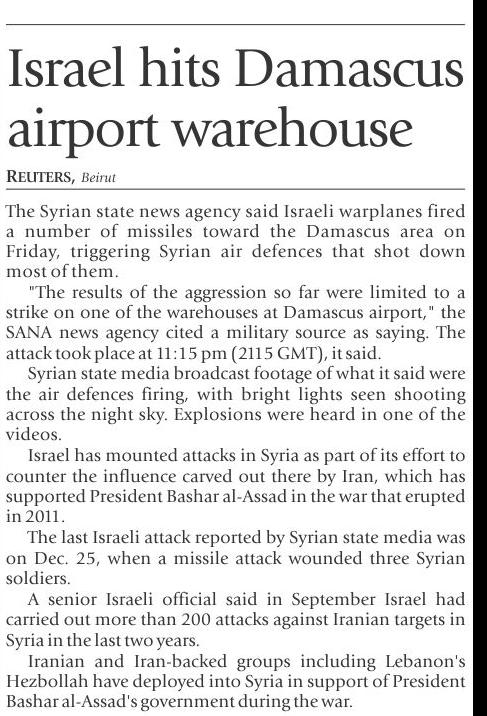 Israel hits Damascus airport warehouse

REUTERS, Beirut

The Syrian state news agency said Israeli warplanes fired a number of missiles toward the Damascus area on Friday, triggering Syrian air defences that shot down most of them.

"The results of the aggression so far were limited to a strike on one of the warehouses at Damascus airport," the SANA news agency cited a military source as saying. The attack took place at 11:15 pm (2115 GMT), it said.

Syrian state media broadcast footage of what it said were the air defences firing, with bright lights seen shooting across the night sky. Explosions were heard in one of the videos.

Israel has mounted attacks in Syria as part of its effort to counter the influence carved out there by Iran, which has supported President Bashar al-Assad in the war that erupted in 2011.

The last Israeli attack reported by Syrian state media was on Dec. 25, when a missile attack wounded three Syrian soldiers.

A senior Israeli official said in September Israel had carried out more than 200 attacks against Iranian targets in Syria in the last two years.

Iranian and Iran-backed groups including Lebanon's Hezbollah have deployed into Syria in support of President Bashar al-Assad's government during the war.